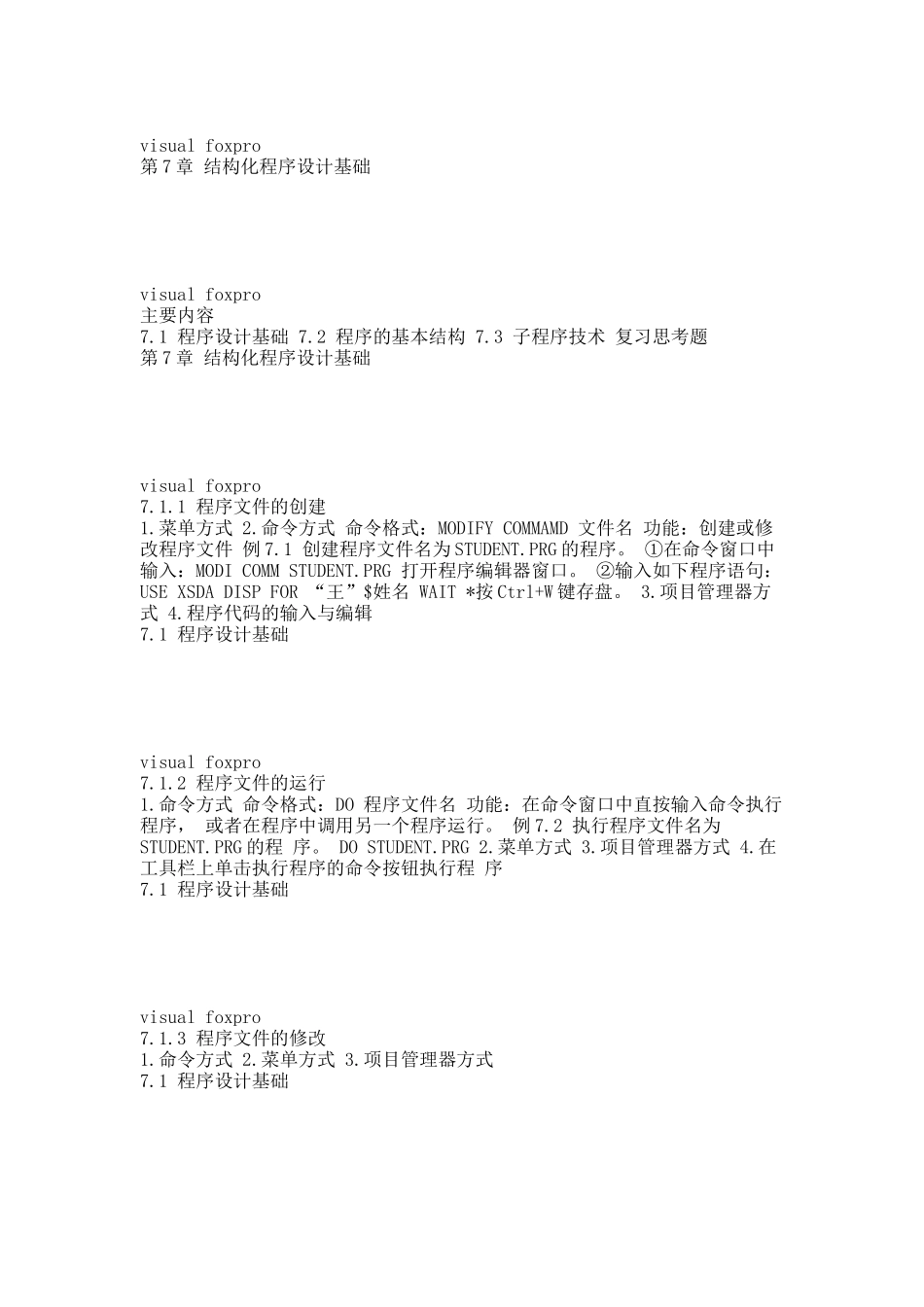 visual foxpro
第7章 结构化程序设计基础

visual foxpro
主要内容
7.1 程序设计基础 7.2 程序的基本结构 7.3 子程序技术 复习思考题
第7章 结构化程序设计基础

visual foxpro
7.1.1 程序文件的创建
1.菜单方式 2.命令方式 命令格式：MODIFY COMMAMD 文件名 功能：创建或修改程序文件 例7.1 创建程序文件名为STUDENT.PRG的程序。 ①在命令窗口中输入：MODI COMM STUDENT.PRG 打开程序编辑器窗口。 ②输入如下程序语句：USE XSDA DISP FOR “王”$姓名 WAIT *按Ctrl+W键存盘。 3.项目管理器方式 4.程序代码的输入与编辑
7.1 程序设计基础

visual foxpro
7.1.2 程序文件的运行
1.命令方式 命令格式：DO 程序文件名 功能：在命令窗口中直接输入命令执行程序， 或者在程序中调用另一个程序运行。 例7.2 执行程序文件名为STUDENT.PRG的程 序。 DO STUDENT.PRG 2.菜单方式 3.项目管理器方式 4.在工具栏上单击执行程序的命令按钮执行程 序
7.1 程序设计基础

visual foxpro
7.1.3 程序文件的修改
1.命令方式 2.菜单方式 3.项目管理器方式
7.1 程序设计基础